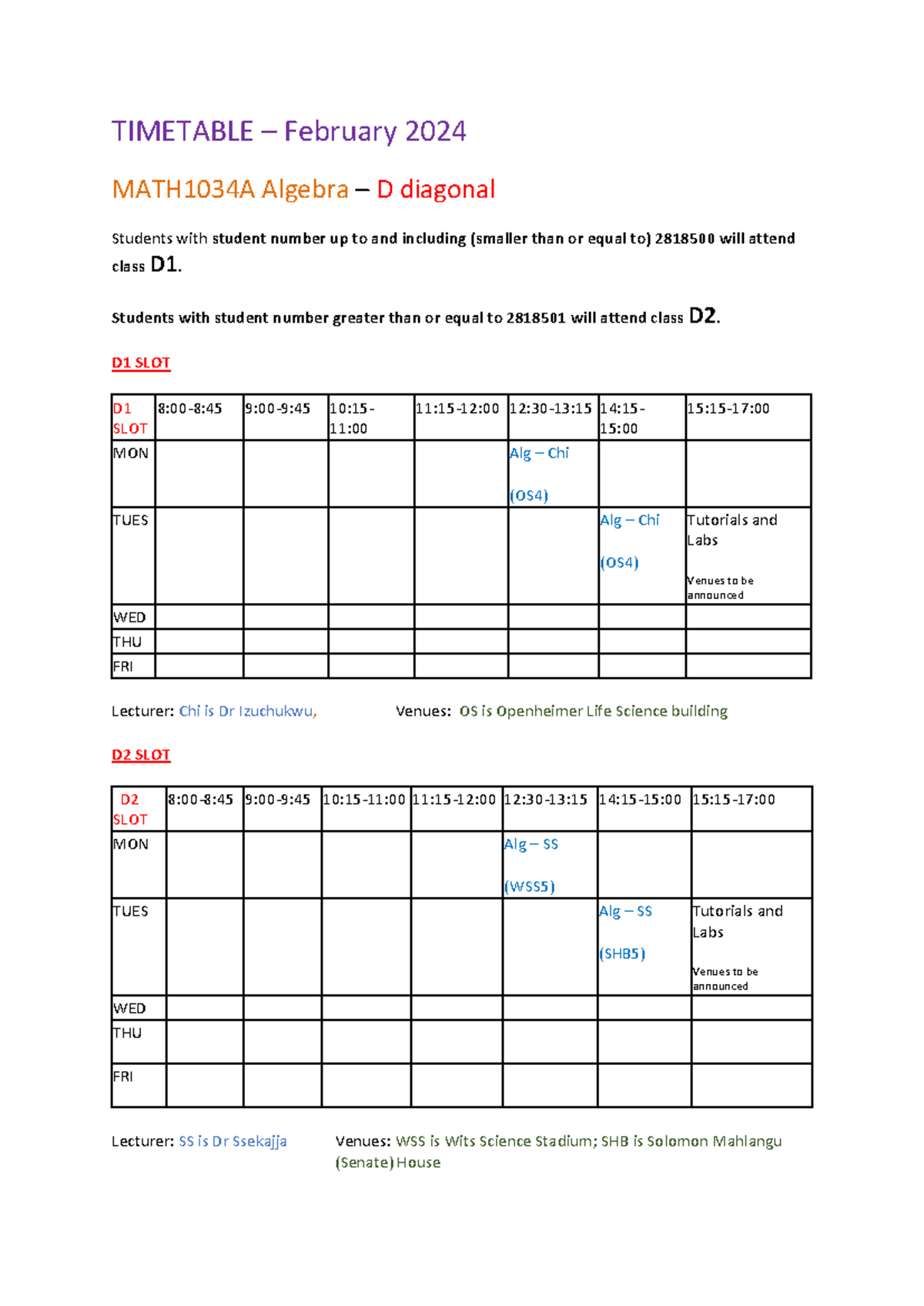 TIMETABLE – February 2024

MATH1034A Algebra – D diagonal

Students with student number up to and including (smaller than or equal to) 2818500 will attend class D1.

Students with student number greater than or equal to 2818501 will attend class D2.

D1 SLOT

| D1 SLOT | 8:00-8:45 | 9:00-9:45 | 10:15-11:00 | 11:15-12:00 | 12:30-13:15 | 14:15-15:00 | 15:15-17:00 |
|---|---|---|---|---|---|---|---|
| MON | | | | | Alg – Chi (OS4) | | |
| TUES | | | | | | Alg – Chi (OS4) | Tutorials and Labs Venues to be announced |
| WED | | | | | | | |
| THU | | | | | | | |
| FRI | | | | | | | |

Lecturer: Chi is Dr Izuchukwu, Venues: OS is Openheimer Life Science building

D2 SLOT

| D2 SLOT | 8:00-8:45 | 9:00-9:45 | 10:15-11:00 | 11:15-12:00 | 12:30-13:15 | 14:15-15:00 | 15:15-17:00 |
|---|---|---|---|---|---|---|---|
| MON | | | | | Alg – SS (WSS5) | | |
| TUES | | | | | | Alg – SS (SHB5) | Tutorials and Labs Venues to be announced |
| WED | | | | | | | |
| THU | | | | | | | |
| FRI | | | | | | | |

Lecturer: SS is Dr Ssekajja Venues: WSS is Wits Science Stadium; SHB is Solomon Mahlangu (Senate) House